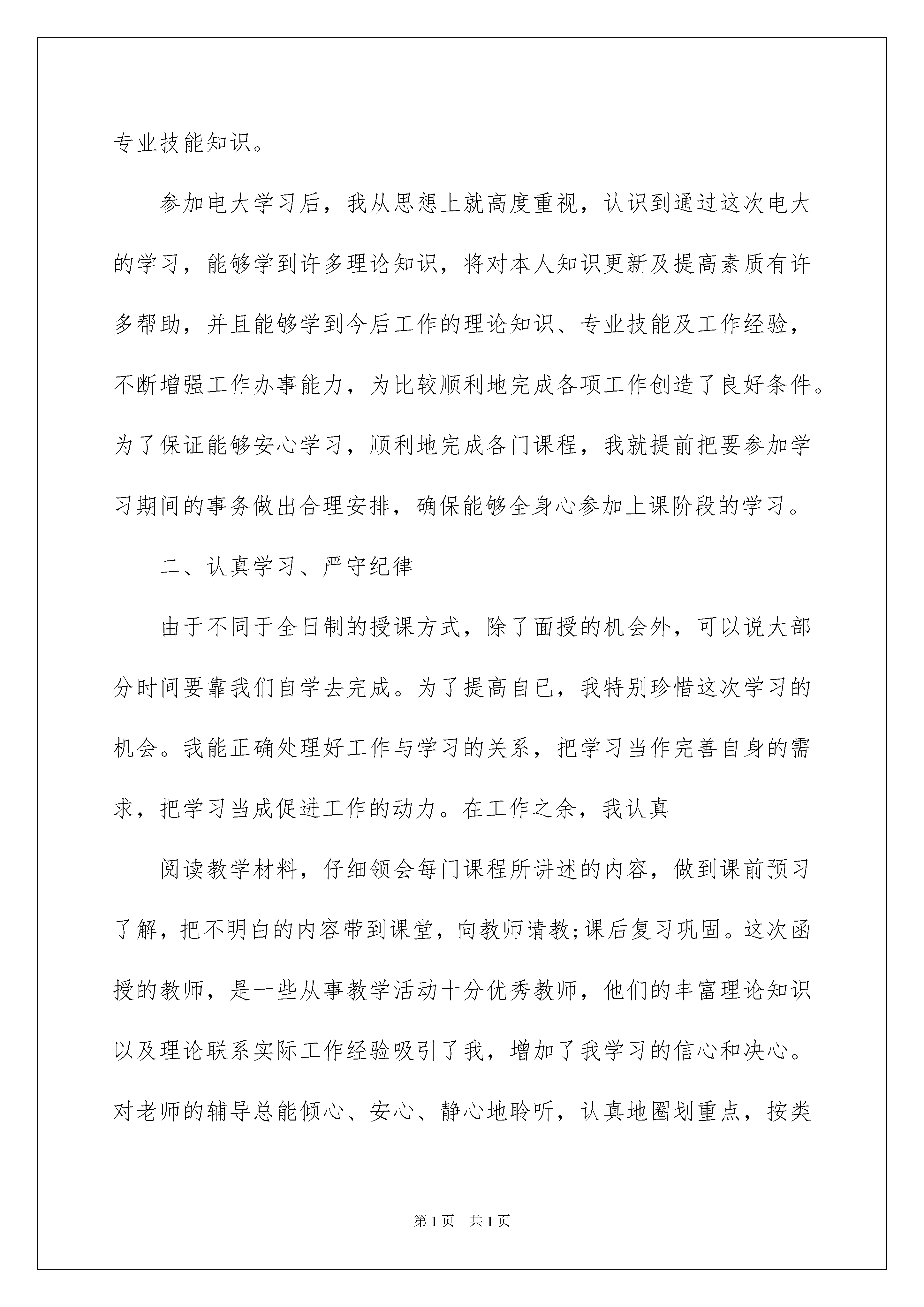 专业技能知识。

参加电大学习后，我从思想上就高度重视，认识到通过这次电大的学习，能够学到许多理论知识，将对本人知识更新及提高素质有许多帮助，并且能够学到今后工作的理论知识、专业技能及工作经验，不断增强工作办事能力，为比较顺利地完成各项工作创造了良好条件。为了保证能够安心学习，顺利地完成各门课程，我就提前把要参加学习期间的事务做出合理安排，确保能够全身心参加上课阶段的学习。

二、认真学习、严守纪律

由于不同于全日制的授课方式，除了面授的机会外，可以说大部分时间要靠我们自学去完成。为了提高自已，我特别珍惜这次学习的机会。我能正确处理好工作与学习的关系，把学习当作完善自身的需求，把学习当成促进工作的动力。在工作之余，我认真

阅读教学材料，仔细领会每门课程所讲述的内容，做到课前预习了解，把不明白的内容带到课堂，向教师请教;课后复习巩固。这次函授的教师，是一些从事教学活动十分优秀教师，他们的丰富理论知识以及理论联系实际工作经验吸引了我，增加了我学习的信心和决心。对老师的辅导总能倾心、安心、静心地聆听，认真地圈划重点，按类

第1页　共1页